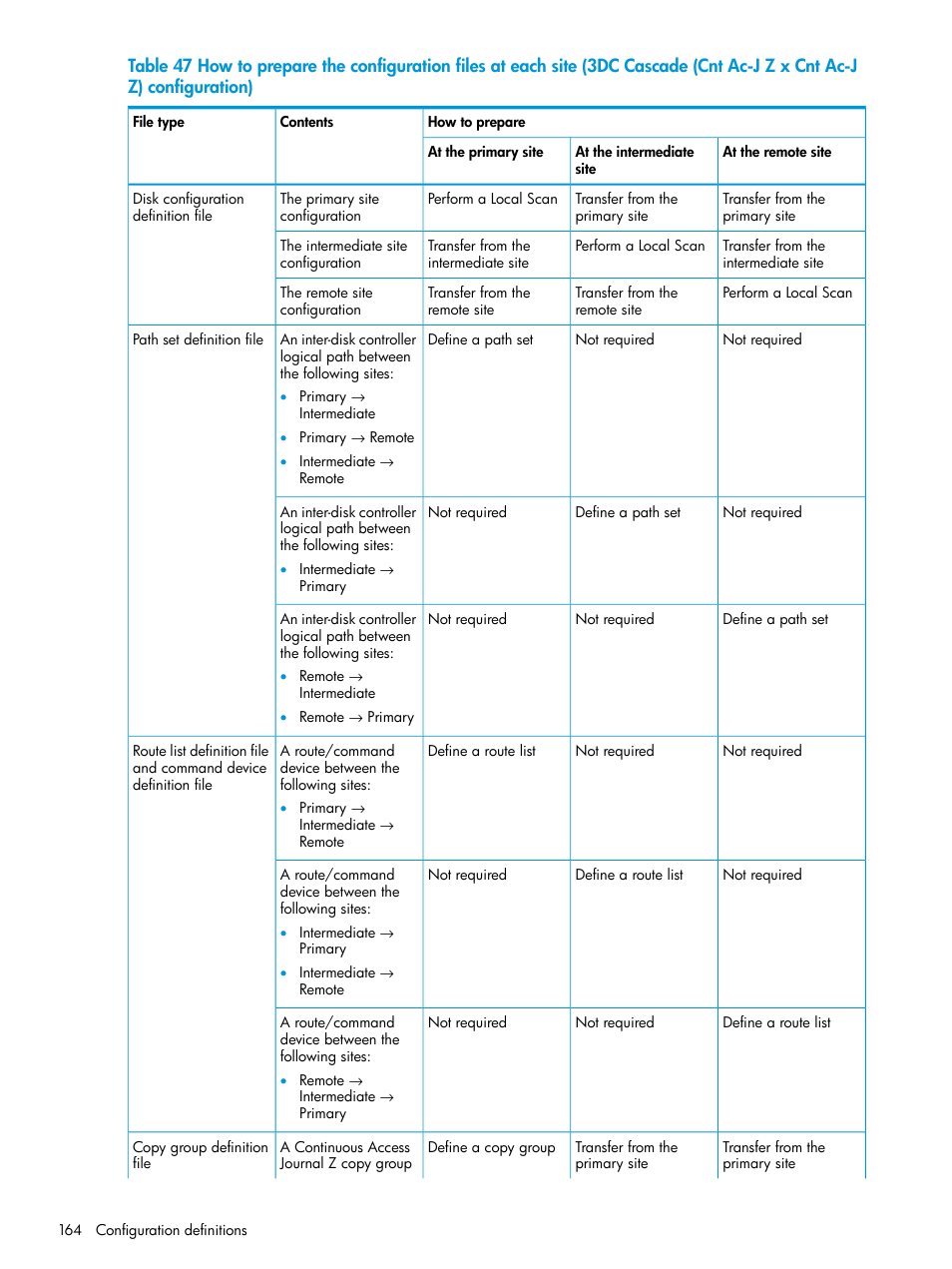 Table 47 How to prepare the configuration files at each site (3DC Cascade (Cnt Ac-J Z x Cnt Ac-J Z) configuration)

| File type | Contents | How to prepare | | |
|---|---|---|---|---|
| | | At the primary site | At the intermediate site | At the remote site |
| Disk configuration definition file | The primary site configuration | Perform a Local Scan | Transfer from the primary site | Transfer from the primary site |
| | The intermediate site configuration | Transfer from the intermediate site | Perform a Local Scan | Transfer from the intermediate site |
| | The remote site configuration | Transfer from the remote site | Transfer from the remote site | Perform a Local Scan |
| Path set definition file | An inter-disk controller logical path between the following sites: • Primary → Intermediate • Primary → Remote • Intermediate → Remote | Define a path set | Not required | Not required |
| | An inter-disk controller logical path between the following sites: • Intermediate → Primary | Not required | Define a path set | Not required |
| | An inter-disk controller logical path between the following sites: • Remote → Intermediate • Remote → Primary | Not required | Not required | Define a path set |
| Route list definition file and command device definition file | A route/command device between the following sites: • Primary → Intermediate → Remote | Define a route list | Not required | Not required |
| | A route/command device between the following sites: • Intermediate → Primary • Intermediate → Remote | Not required | Define a route list | Not required |
| | A route/command device between the following sites: • Remote → Intermediate → Primary | Not required | Not required | Define a route list |
| Copy group definition file | A Continuous Access Journal Z copy group | Define a copy group | Transfer from the primary site | Transfer from the primary site |

164 Configuration definitions